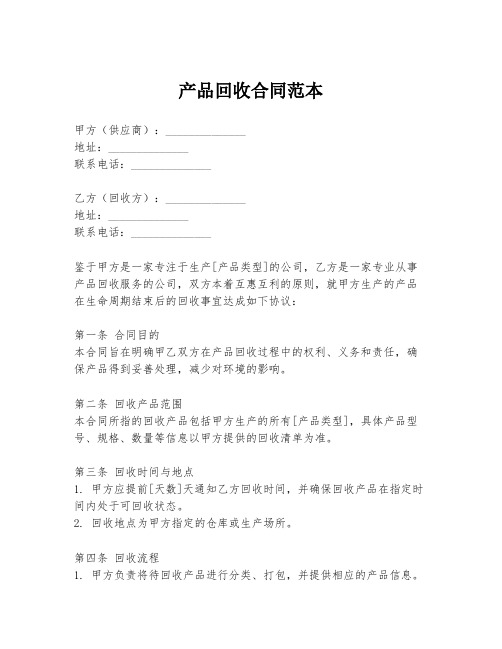 产品回收合同范本

甲方（供应商）：______________
地址：______________
联系电话：______________

乙方（回收方）：______________
地址：______________
联系电话：______________

鉴于甲方是一家专注于生产[产品类型]的公司，乙方是一家专业从事产品回收服务的公司，双方本着互惠互利的原则，就甲方生产的产品在生命周期结束后的回收事宜达成如下协议：

第一条 合同目的
本合同旨在明确甲乙双方在产品回收过程中的权利、义务和责任，确保产品得到妥善处理，减少对环境的影响。

第二条 回收产品范围
本合同所指的回收产品包括甲方生产的所有[产品类型]，具体产品型号、规格、数量等信息以甲方提供的回收清单为准。

第三条 回收时间与地点
1. 甲方应提前[天数]天通知乙方回收时间，并确保回收产品在指定时间内处于可回收状态。
2. 回收地点为甲方指定的仓库或生产场所。

第四条 回收流程
1. 甲方负责将待回收产品进行分类、打包，并提供相应的产品信息。